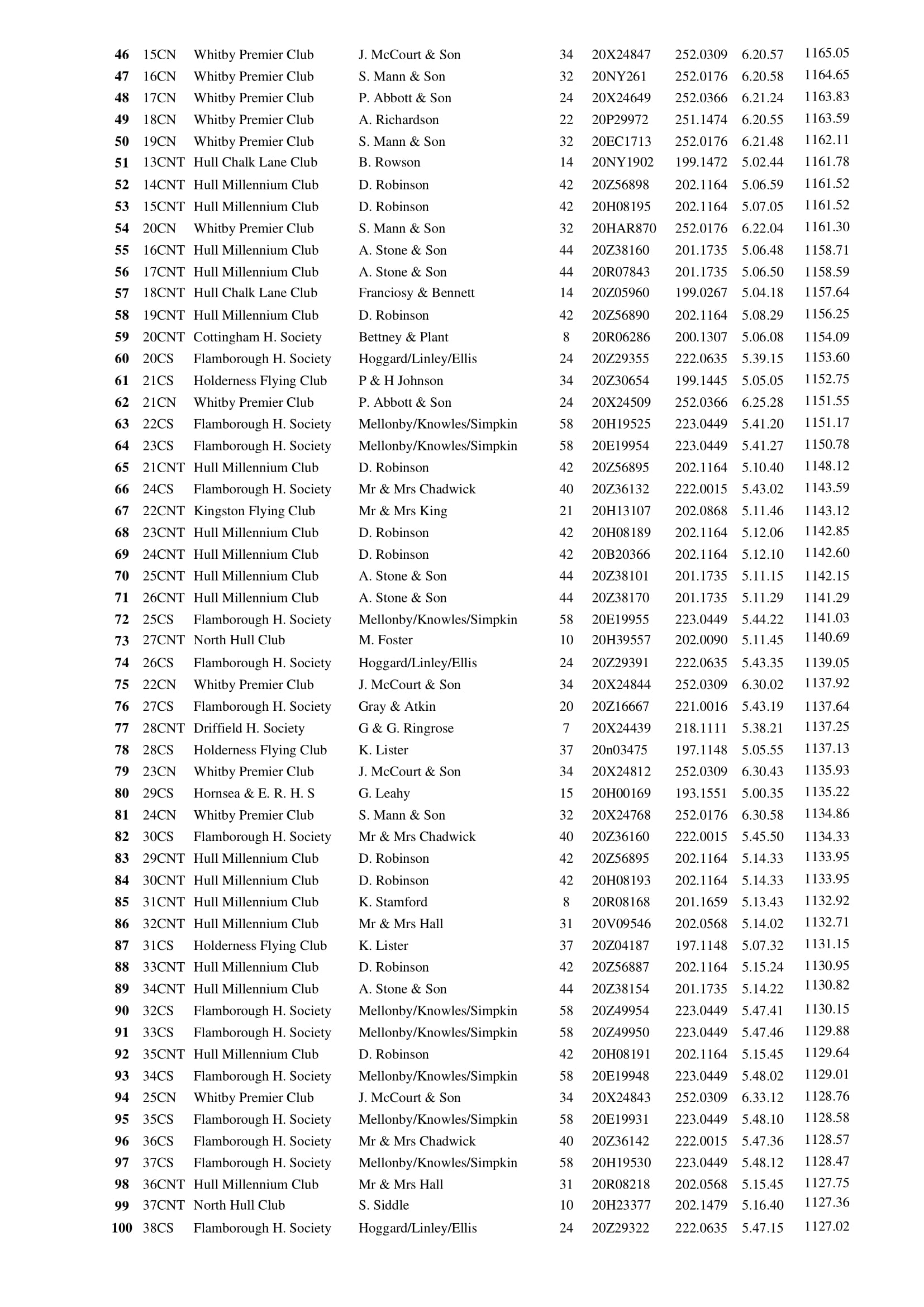 | 46 | 15CN | Whitby Premier Club | J. McCourt & Son | 34 | 20X24847 | 252.0309 | 6.20.57 | 1165.05 |
|---|---|---|---|---|---|---|---|---|
| 47 | 16CN | Whitby Premier Club | S. Mann & Son | 32 | 20NY261 | 252.0176 | 6.20.58 | 1164.65 |
| 48 | 17CN | Whitby Premier Club | P. Abbott & Son | 24 | 20X24649 | 252.0366 | 6.21.24 | 1163.83 |
| 49 | 18CN | Whitby Premier Club | A. Richardson | 22 | 20P29972 | 251.1474 | 6.20.55 | 1163.59 |
| 50 | 19CN | Whitby Premier Club | S. Mann & Son | 32 | 20EC1713 | 252.0176 | 6.21.48 | 1162.11 |
| 51 | 13CNT | Hull Chalk Lane Club | B. Rowson | 14 | 20NY1902 | 199.1472 | 5.02.44 | 1161.78 |
| 52 | 14CNT | Hull Millennium Club | D. Robinson | 42 | 20Z56898 | 202.1164 | 5.06.59 | 1161.52 |
| 53 | 15CNT | Hull Millennium Club | D. Robinson | 42 | 20H08195 | 202.1164 | 5.07.05 | 1161.52 |
| 54 | 20CN | Whitby Premier Club | S. Mann & Son | 32 | 20HAR870 | 252.0176 | 6.22.04 | 1161.30 |
| 55 | 16CNT | Hull Millennium Club | A. Stone & Son | 44 | 20Z38160 | 201.1735 | 5.06.48 | 1158.71 |
| 56 | 17CNT | Hull Millennium Club | A. Stone & Son | 44 | 20R07843 | 201.1735 | 5.06.50 | 1158.59 |
| 57 | 18CNT | Hull Chalk Lane Club | Franciosy & Bennett | 14 | 20Z05960 | 199.0267 | 5.04.18 | 1157.64 |
| 58 | 19CNT | Hull Millennium Club | D. Robinson | 42 | 20Z56890 | 202.1164 | 5.08.29 | 1156.25 |
| 59 | 20CNT | Cottingham H. Society | Bettney & Plant | 8 | 20R06286 | 200.1307 | 5.06.08 | 1154.09 |
| 60 | 20CS | Flamborough H. Society | Hoggard/Linley/Ellis | 24 | 20Z29355 | 222.0635 | 5.39.15 | 1153.60 |
| 61 | 21CS | Holderness Flying Club | P & H Johnson | 34 | 20Z30654 | 199.1445 | 5.05.05 | 1152.75 |
| 62 | 21CN | Whitby Premier Club | P. Abbott & Son | 24 | 20X24509 | 252.0366 | 6.25.28 | 1151.55 |
| 63 | 22CS | Flamborough H. Society | Mellonby/Knowles/Simpkin | 58 | 20H19525 | 223.0449 | 5.41.20 | 1151.17 |
| 64 | 23CS | Flamborough H. Society | Mellonby/Knowles/Simpkin | 58 | 20E19954 | 223.0449 | 5.41.27 | 1150.78 |
| 65 | 21CNT | Hull Millennium Club | D. Robinson | 42 | 20Z56895 | 202.1164 | 5.10.40 | 1148.12 |
| 66 | 24CS | Flamborough H. Society | Mr & Mrs Chadwick | 40 | 20Z36132 | 222.0015 | 5.43.02 | 1143.59 |
| 67 | 22CNT | Kingston Flying Club | Mr & Mrs King | 21 | 20H13107 | 202.0868 | 5.11.46 | 1143.12 |
| 68 | 23CNT | Hull Millennium Club | D. Robinson | 42 | 20H08189 | 202.1164 | 5.12.06 | 1142.85 |
| 69 | 24CNT | Hull Millennium Club | D. Robinson | 42 | 20B20366 | 202.1164 | 5.12.10 | 1142.60 |
| 70 | 25CNT | Hull Millennium Club | A. Stone & Son | 44 | 20Z38101 | 201.1735 | 5.11.15 | 1142.15 |
| 71 | 26CNT | Hull Millennium Club | A. Stone & Son | 44 | 20Z38170 | 201.1735 | 5.11.29 | 1141.29 |
| 72 | 25CS | Flamborough H. Society | Mellonby/Knowles/Simpkin | 58 | 20E19955 | 223.0449 | 5.44.22 | 1141.03 |
| 73 | 27CNT | North Hull Club | M. Foster | 10 | 20H39557 | 202.0090 | 5.11.45 | 1140.69 |
| 74 | 26CS | Flamborough H. Society | Hoggard/Linley/Ellis | 24 | 20Z29391 | 222.0635 | 5.43.35 | 1139.05 |
| 75 | 22CN | Whitby Premier Club | J. McCourt & Son | 34 | 20X24844 | 252.0309 | 6.30.02 | 1137.92 |
| 76 | 27CS | Flamborough H. Society | Gray & Atkin | 20 | 20Z16667 | 221.0016 | 5.43.19 | 1137.64 |
| 77 | 28CNT | Driffield H. Society | G & G. Ringrose | 7 | 20X24439 | 218.1111 | 5.38.21 | 1137.25 |
| 78 | 28CS | Holderness Flying Club | K. Lister | 37 | 20n03475 | 197.1148 | 5.05.55 | 1137.13 |
| 79 | 23CN | Whitby Premier Club | J. McCourt & Son | 34 | 20X24812 | 252.0309 | 6.30.43 | 1135.93 |
| 80 | 29CS | Hornsea & E. R. H. S | G. Leahy | 15 | 20H00169 | 193.1551 | 5.00.35 | 1135.22 |
| 81 | 24CN | Whitby Premier Club | S. Mann & Son | 32 | 20X24768 | 252.0176 | 6.30.58 | 1134.86 |
| 82 | 30CS | Flamborough H. Society | Mr & Mrs Chadwick | 40 | 20Z36160 | 222.0015 | 5.45.50 | 1134.33 |
| 83 | 29CNT | Hull Millennium Club | D. Robinson | 42 | 20Z56895 | 202.1164 | 5.14.33 | 1133.95 |
| 84 | 30CNT | Hull Millennium Club | D. Robinson | 42 | 20H08193 | 202.1164 | 5.14.33 | 1133.95 |
| 85 | 31CNT | Hull Millennium Club | K. Stamford | 8 | 20R08168 | 201.1659 | 5.13.43 | 1132.92 |
| 86 | 32CNT | Hull Millennium Club | Mr & Mrs Hall | 31 | 20V09546 | 202.0568 | 5.14.02 | 1132.71 |
| 87 | 31CS | Holderness Flying Club | K. Lister | 37 | 20Z04187 | 197.1148 | 5.07.32 | 1131.15 |
| 88 | 33CNT | Hull Millennium Club | D. Robinson | 42 | 20Z56887 | 202.1164 | 5.15.24 | 1130.95 |
| 89 | 34CNT | Hull Millennium Club | A. Stone & Son | 44 | 20Z38154 | 201.1735 | 5.14.22 | 1130.82 |
| 90 | 32CS | Flamborough H. Society | Mellonby/Knowles/Simpkin | 58 | 20Z49954 | 223.0449 | 5.47.41 | 1130.15 |
| 91 | 33CS | Flamborough H. Society | Mellonby/Knowles/Simpkin | 58 | 20Z49950 | 223.0449 | 5.47.46 | 1129.88 |
| 92 | 35CNT | Hull Millennium Club | D. Robinson | 42 | 20H08191 | 202.1164 | 5.15.45 | 1129.64 |
| 93 | 34CS | Flamborough H. Society | Mellonby/Knowles/Simpkin | 58 | 20E19948 | 223.0449 | 5.48.02 | 1129.01 |
| 94 | 25CN | Whitby Premier Club | J. McCourt & Son | 34 | 20X24843 | 252.0309 | 6.33.12 | 1128.76 |
| 95 | 35CS | Flamborough H. Society | Mellonby/Knowles/Simpkin | 58 | 20E19931 | 223.0449 | 5.48.10 | 1128.58 |
| 96 | 36CS | Flamborough H. Society | Mr & Mrs Chadwick | 40 | 20Z36142 | 222.0015 | 5.47.36 | 1128.57 |
| 97 | 37CS | Flamborough H. Society | Mellonby/Knowles/Simpkin | 58 | 20H19530 | 223.0449 | 5.48.12 | 1128.47 |
| 98 | 36CNT | Hull Millennium Club | Mr & Mrs Hall | 31 | 20R08218 | 202.0568 | 5.15.45 | 1127.75 |
| 99 | 37CNT | North Hull Club | S. Siddle | 10 | 20H23377 | 202.1479 | 5.16.40 | 1127.36 |
| 100 | 38CS | Flamborough H. Society | Hoggard/Linley/Ellis | 24 | 20Z29322 | 222.0635 | 5.47.15 | 1127.02 |